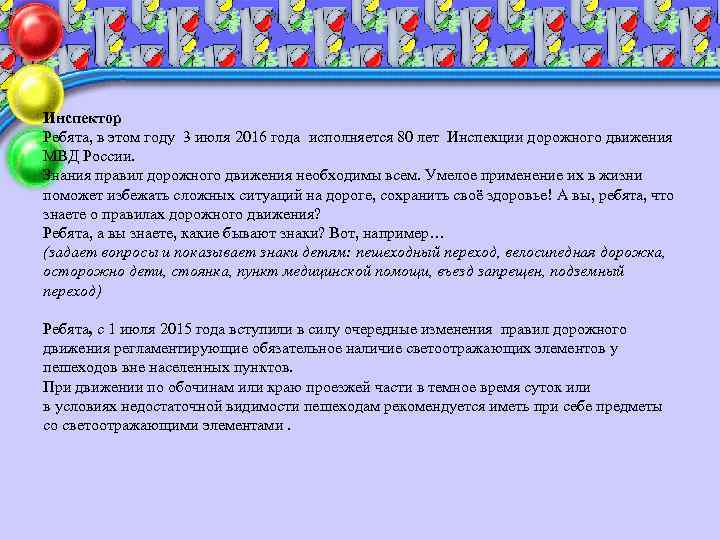 Инспектор
Ребята, в этом году 3 июля 2016 года исполняется 80 лет Инспекции дорожного движения МВД России.
Знания правил дорожного движения необходимы всем. Умелое применение их в жизни поможет избежать сложных ситуаций на дороге, сохранить своё здоровье! А вы, ребята, что знаете о правилах дорожного движения?
Ребята, а вы знаете, какие бывают знаки? Вот, например…
(задает вопросы и показывает знаки детям: пешеходный переход, велосипедная дорожка, осторожно дети, стоянка, пункт медицинской помощи, въезд запрещен, подземный переход)

Ребята, с 1 июля 2015 года вступили в силу очередные изменения правил дорожного движения регламентирующие обязательное наличие светоотражающих элементов у пешеходов вне населенных пунктов.
При движении по обочинам или краю проезжей части в темное время суток или в условиях недостаточной видимости пешеходам рекомендуется иметь при себе предметы со светоотражающими элементами .